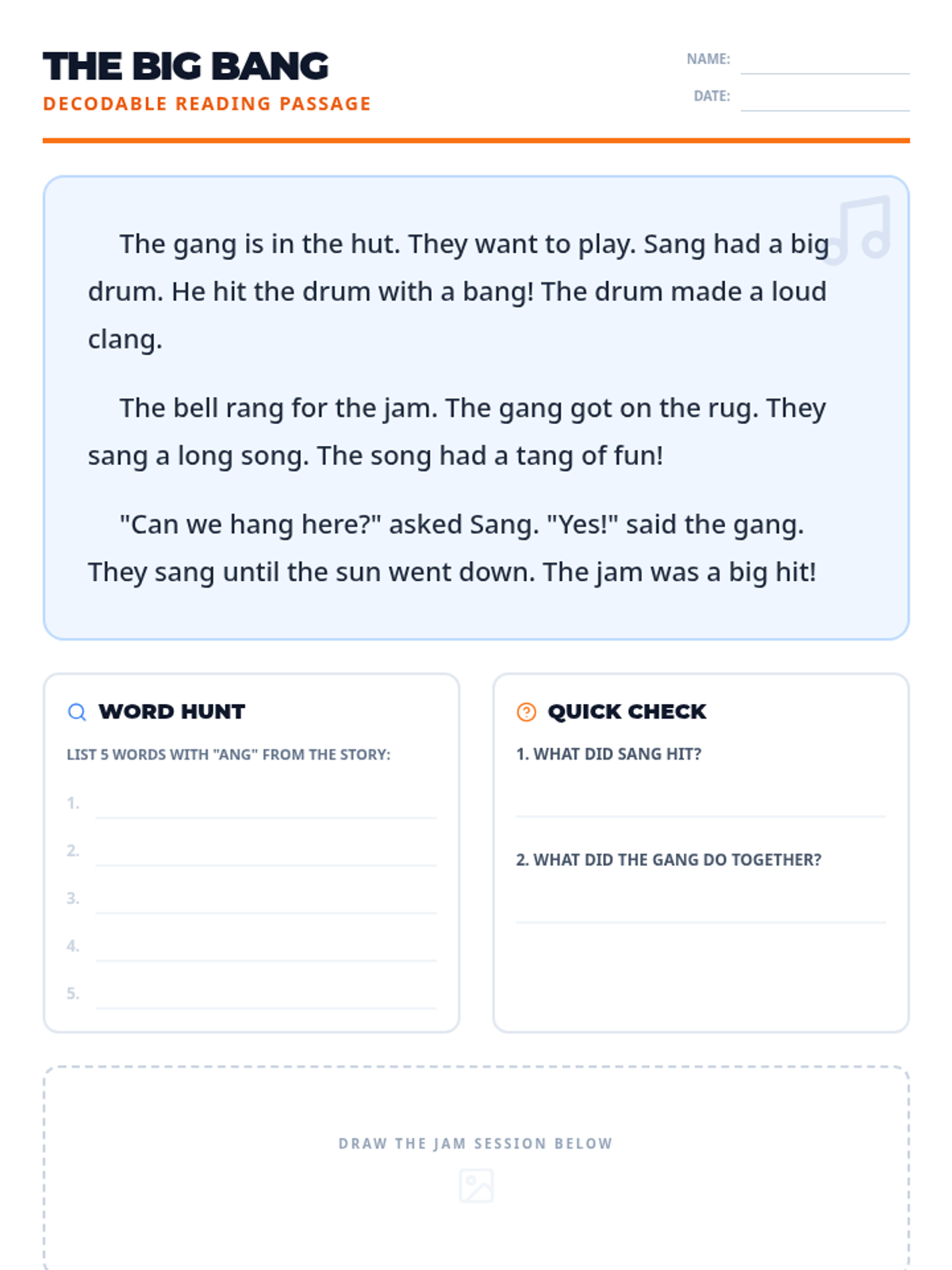 THE BIG BANG
DECODABLE READING PASSAGE

NAME:
DATE:

The gang is in the hut. They want to play. Sang had a big drum. He hit the drum with a bang! The drum made a loud clang.

The bell rang for the jam. The gang got on the rug. They sang a long song. The song had a tang of fun!

"Can we hang here?" asked Sang. "Yes!" said the gang. They sang until the sun went down. The jam was a big hit!

WORD HUNT
LIST 5 WORDS WITH "ANG" FROM THE STORY:
1.
2.
3.
4.
5.

QUICK CHECK
1. WHAT DID SANG HIT?
2. WHAT DID THE GANG DO TOGETHER?

DRAW THE JAM SESSION BELOW